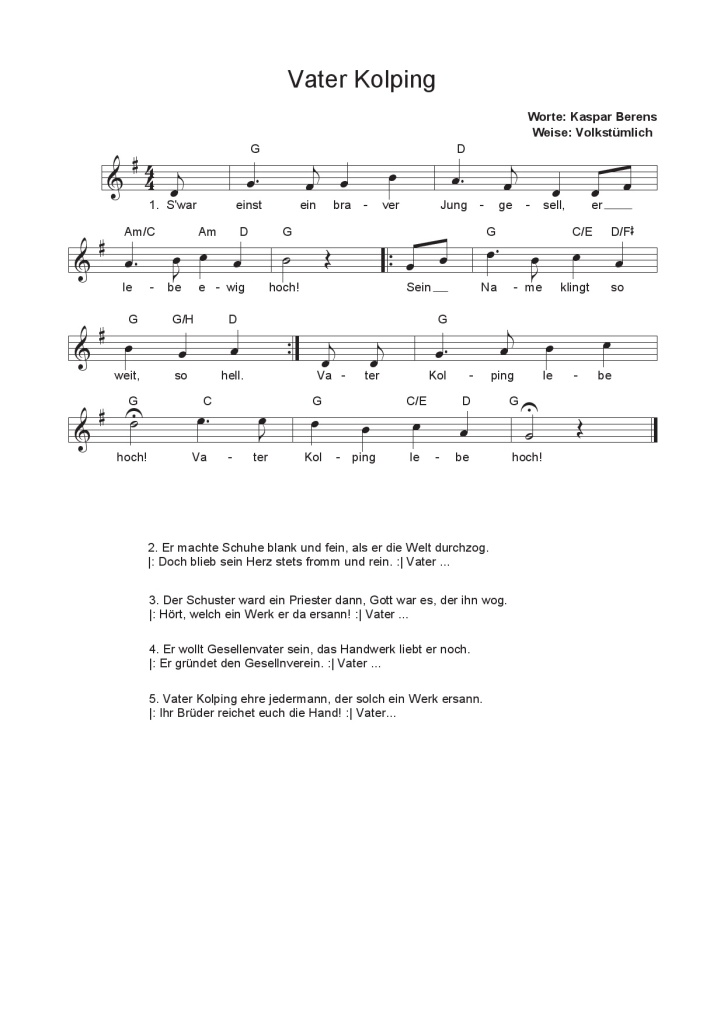 Vater Kolping

Worte: Kaspar Berens
Weise: Volkstümlich

G D
1. S'war einst ein bra - ver Jung - ge - sell, er

Am/C Am D G G C/E D/F♯
le - be e - wig hoch! Sein Na - me klingt so

G G/H D G
weit, so hell. Va - ter Kol - ping le - be

G C G C/E D G
hoch! Va - ter Kol - ping le - be hoch!

2. Er machte Schuhe blank und fein, als er die Welt durchzog.
|: Doch blieb sein Herz stets fromm und rein. :| Vater ...

3. Der Schuster ward ein Priester dann, Gott war es, der ihn wog.
|: Hört, welch ein Werk er da ersann! :| Vater ...

4. Er wollt Gesellenvater sein, das Handwerk liebt er noch.
|: Er gründet den Gesellnverein. :| Vater ...

5. Vater Kolping ehre jedermann, der solch ein Werk ersann.
|: Ihr Brüder reichet euch die Hand! :| Vater...